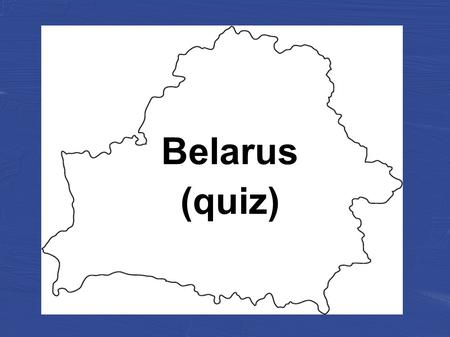 Belarus
(quiz)